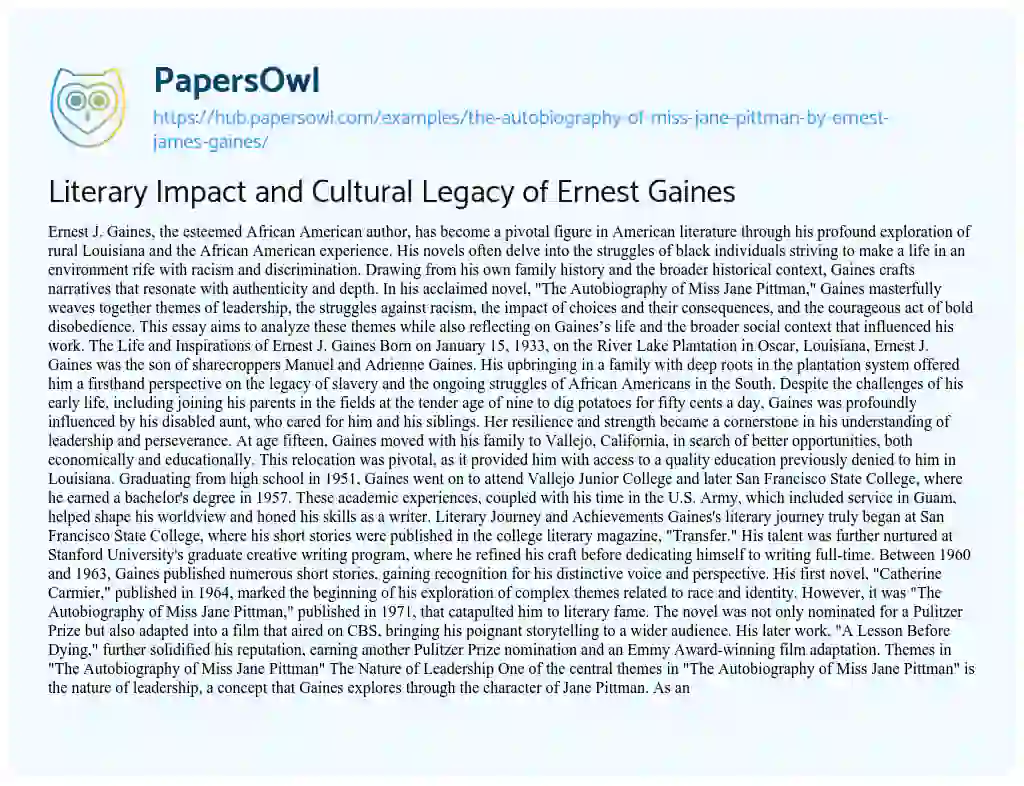 PapersOwl

https://hub.papersowl.com/examples/the-autobiography-of-miss-jane-pittman-by-ernest-james-gaines/

Literary Impact and Cultural Legacy of Ernest Gaines

Ernest J. Gaines, the esteemed African American author, has become a pivotal figure in American literature through his profound exploration of rural Louisiana and the African American experience. His novels often delve into the struggles of black individuals striving to make a life in an environment rife with racism and discrimination. Drawing from his own family history and the broader historical context, Gaines crafts narratives that resonate with authenticity and depth. In his acclaimed novel, "The Autobiography of Miss Jane Pittman," Gaines masterfully weaves together themes of leadership, the struggles against racism, the impact of choices and their consequences, and the courageous act of bold disobedience. This essay aims to analyze these themes while also reflecting on Gaines's life and the broader social context that influenced his work. The Life and Inspirations of Ernest J. Gaines Born on January 15, 1933, on the River Lake Plantation in Oscar, Louisiana, Ernest J. Gaines was the son of sharecroppers Manuel and Adrienne Gaines. His upbringing in a family with deep roots in the plantation system offered him a firsthand perspective on the legacy of slavery and the ongoing struggles of African Americans in the South. Despite the challenges of his early life, including joining his parents in the fields at the tender age of nine to dig potatoes for fifty cents a day, Gaines was profoundly influenced by his disabled aunt, who cared for him and his siblings. Her resilience and strength became a cornerstone in his understanding of leadership and perseverance. At age fifteen, Gaines moved with his family to Vallejo, California, in search of better opportunities, both economically and educationally. This relocation was pivotal, as it provided him with access to a quality education previously denied to him in Louisiana. Graduating from high school in 1951, Gaines went on to attend Vallejo Junior College and later San Francisco State College, where he earned a bachelor's degree in 1957. These academic experiences, coupled with his time in the U.S. Army, which included service in Guam, helped shape his worldview and honed his skills as a writer. Literary Journey and Achievements Gaines's literary journey truly began at San Francisco State College, where his short stories were published in the college literary magazine, "Transfer." His talent was further nurtured at Stanford University's graduate creative writing program, where he refined his craft before dedicating himself to writing full-time. Between 1960 and 1963, Gaines published numerous short stories, gaining recognition for his distinctive voice and perspective. His first novel, "Catherine Carmier," published in 1964, marked the beginning of his exploration of complex themes related to race and identity. However, it was "The Autobiography of Miss Jane Pittman," published in 1971, that catapulted him to literary fame. The novel was not only nominated for a Pulitzer Prize but also adapted into a film that aired on CBS, bringing his poignant storytelling to a wider audience. His later work, "A Lesson Before Dying," further solidified his reputation, earning another Pulitzer Prize nomination and an Emmy Award-winning film adaptation. Themes in "The Autobiography of Miss Jane Pittman" The Nature of Leadership One of the central themes in "The Autobiography of Miss Jane Pittman" is the nature of leadership, a concept that Gaines explores through the character of Jane Pittman. As an